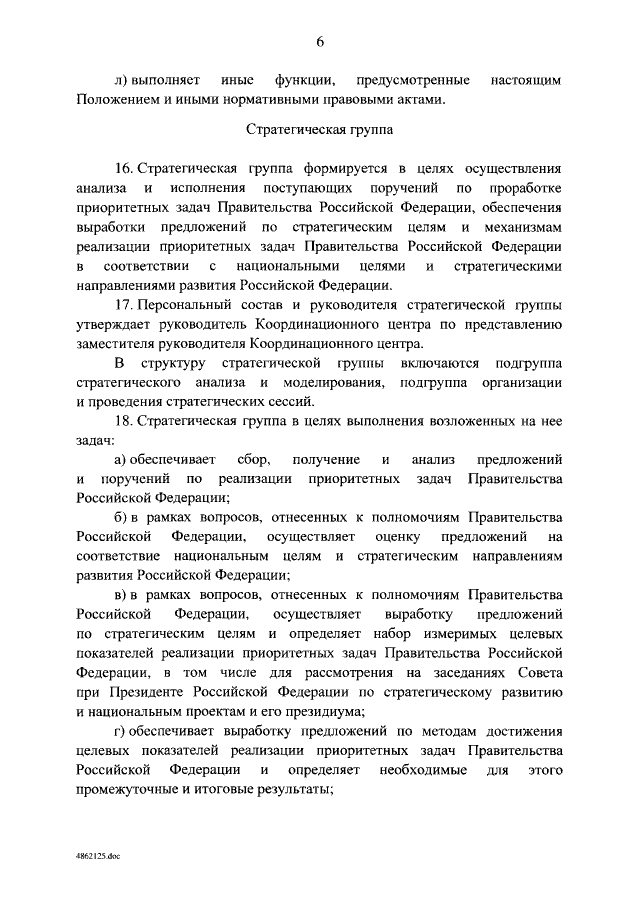 6

л) выполняет иные функции, предусмотренные настоящим Положением и иными нормативными правовыми актами.

Стратегическая группа

16. Стратегическая группа формируется в целях осуществления анализа и исполнения поступающих поручений по проработке приоритетных задач Правительства Российской Федерации, обеспечения выработки предложений по стратегическим целям и механизмам реализации приоритетных задач Правительства Российской Федерации в соответствии с национальными целями и стратегическими направлениями развития Российской Федерации.

17. Персональный состав и руководителя стратегической группы утверждает руководитель Координационного центра по представлению заместителя руководителя Координационного центра.

В структуру стратегической группы включаются подгруппа стратегического анализа и моделирования, подгруппа организации и проведения стратегических сессий.

18. Стратегическая группа в целях выполнения возложенных на нее задач:

а) обеспечивает сбор, получение и анализ предложений и поручений по реализации приоритетных задач Правительства Российской Федерации;

б) в рамках вопросов, отнесенных к полномочиям Правительства Российской Федерации, осуществляет оценку предложений на соответствие национальным целям и стратегическим направлениям развития Российской Федерации;

в) в рамках вопросов, отнесенных к полномочиям Правительства Российской Федерации, осуществляет выработку предложений по стратегическим целям и определяет набор измеримых целевых показателей реализации приоритетных задач Правительства Российской Федерации, в том числе для рассмотрения на заседаниях Совета при Президенте Российской Федерации по стратегическому развитию и национальным проектам и его президиума;

г) обеспечивает выработку предложений по методам достижения целевых показателей реализации приоритетных задач Правительства Российской Федерации и определяет необходимые для этого промежуточные и итоговые результаты;

4862125.doc